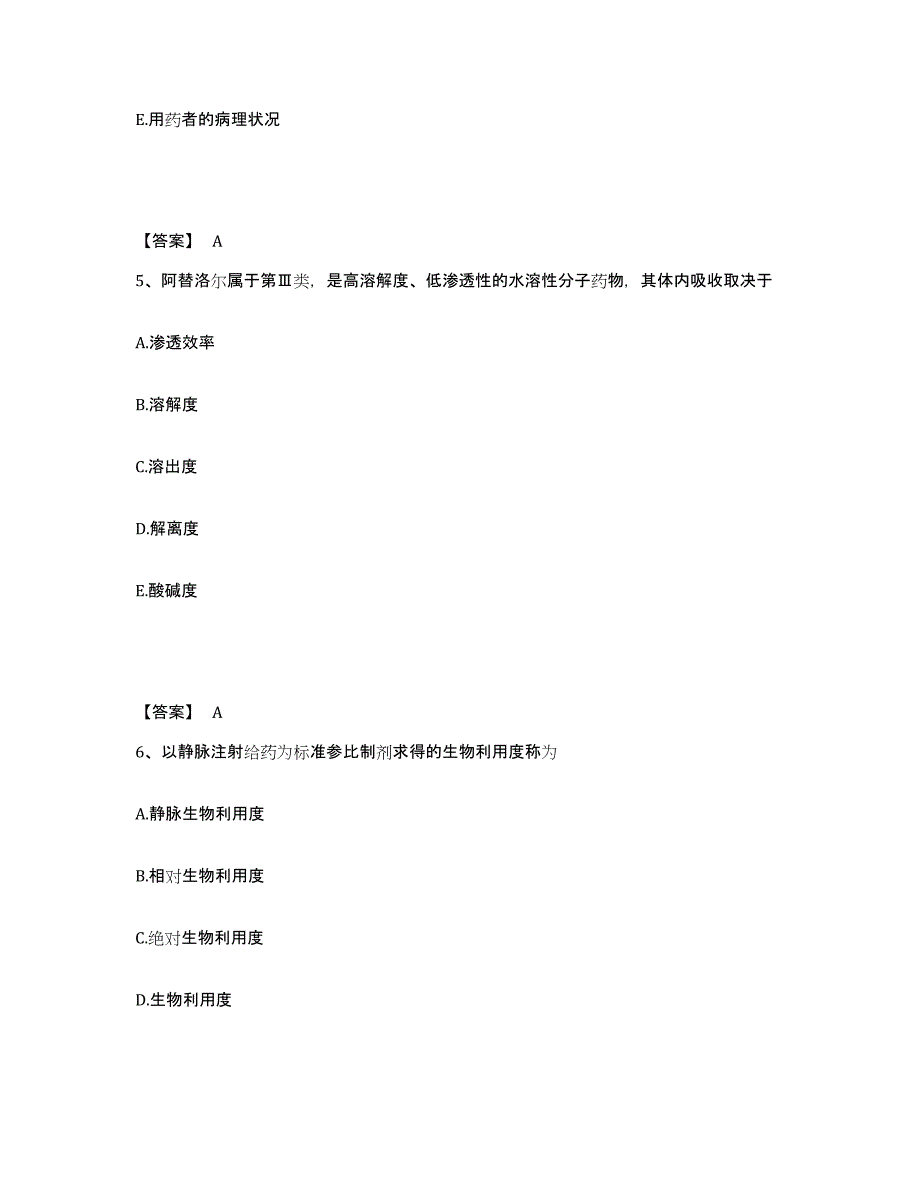 E.用药者的病理状况

【答案】 A

5、阿替洛尔属于第Ⅲ类，是高溶解度、低渗透性的水溶性分子药物，其体内吸收取决于

A.渗透效率

B.溶解度

C.溶出度

D.解离度

E.酸碱度

【答案】 A

6、以静脉注射给药为标准参比制剂求得的生物利用度称为

A.静脉生物利用度

B.相对生物利用度

C.绝对生物利用度

D.生物利用度